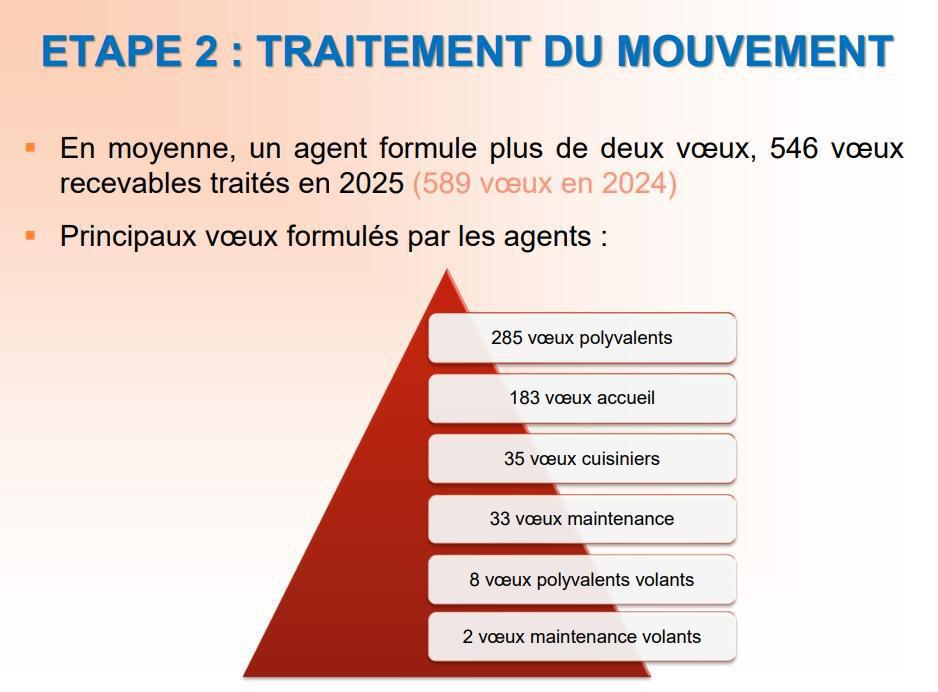 ETAPE 2 : TRAITEMENT DU MOUVEMENT

▪ En moyenne, un agent formule plus de deux vœux, 546 vœux recevables traités en 2025 (589 vœux en 2024)

▪ Principaux vœux formulés par les agents :

285 vœux polyvalents

183 vœux accueil

35 vœux cuisiniers

33 vœux maintenance

8 vœux polyvalents volants

2 vœux maintenance volants